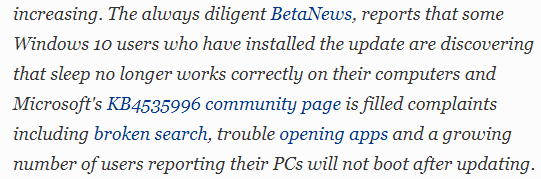 increasing. The always diligent BetaNews, reports that some Windows 10 users who have installed the update are discovering that sleep no longer works correctly on their computers and Microsoft's KB4535996 community page is filled complaints including broken search, trouble opening apps and a growing number of users reporting their PCs will not boot after updating.